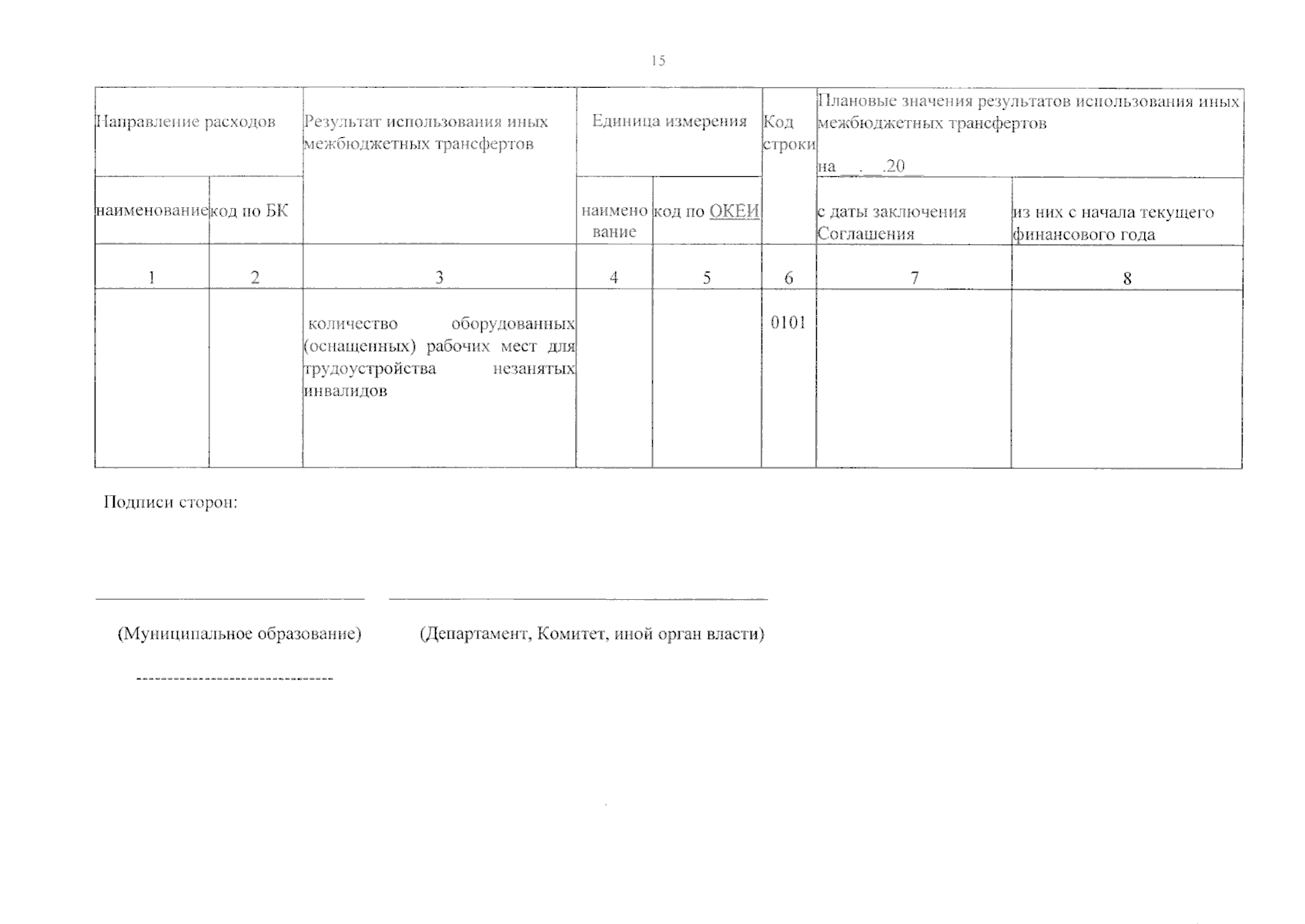 15

| Направление расходов | | Результат использования иных межбюджетных трансфертов | Единица измерения | | Код строки | Плановые значения результатов использования иных межбюджетных трансфертов на __.__.20__ | |
|---|---|---|---|---|---|---|---|
| наименование | код по БК | | наименование | код по ОКЕИ | | с даты заключения Соглашения | из них с начала текущего финансового года |
| 1 | 2 | 3 | 4 | 5 | 6 | 7 | 8 |
| | | количество оборудованных (оснащенных) рабочих мест для трудоустройства незанятых инвалидов | | | 0101 | | |

Подписи сторон:

(Муниципальное образование) (Департамент, Комитет, иной орган власти)

--------------------------------